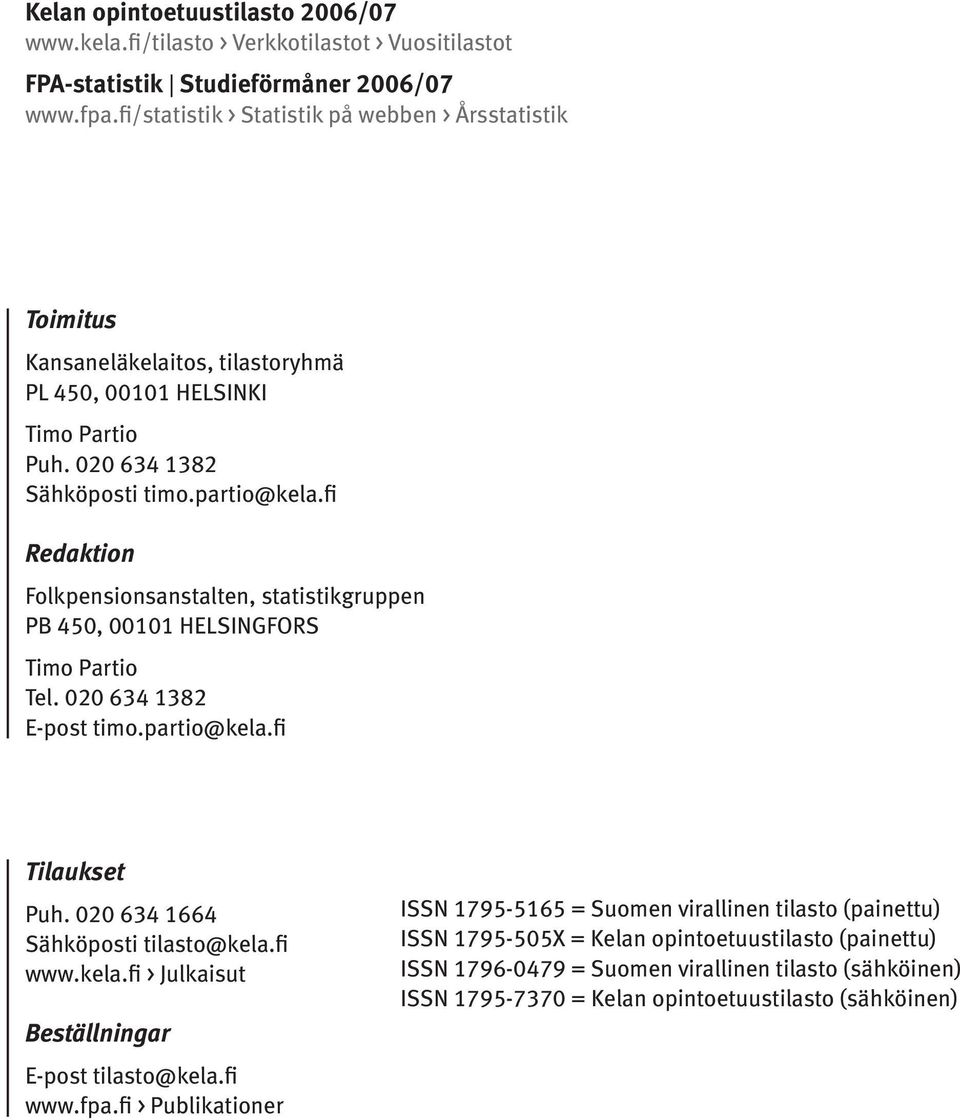 Kelan opintoetuustilasto 2006/07
www.kela.fi/tilasto › Verkkotilastot › Vuositilastot

FPA-statistik | Studieförmåner 2006/07
www.fpa.fi/statistik › Statistik på webben › Årsstatistik

Toimitus

Kansaneläkelaitos, tilastoryhmä
PL 450, 00101 HELSINKI

Timo Partio
Puh. 020 634 1382
Sähköposti timo.partio@kela.fi

Redaktion

Folkpensionsanstalten, statistikgruppen
PB 450, 00101 HELSINGFORS

Timo Partio
Tel. 020 634 1382
E-post timo.partio@kela.fi

Tilaukset

Puh. 020 634 1664
Sähköposti tilasto@kela.fi
www.kela.fi › Julkaisut

Beställningar

E-post tilasto@kela.fi
www.fpa.fi › Publikationer

ISSN 1795-5165 = Suomen virallinen tilasto (painettu)
ISSN 1795-505X = Kelan opintoetuustilasto (painettu)
ISSN 1796-0479 = Suomen virallinen tilasto (sähköinen)
ISSN 1795-7370 = Kelan opintoetuustilasto (sähköinen)